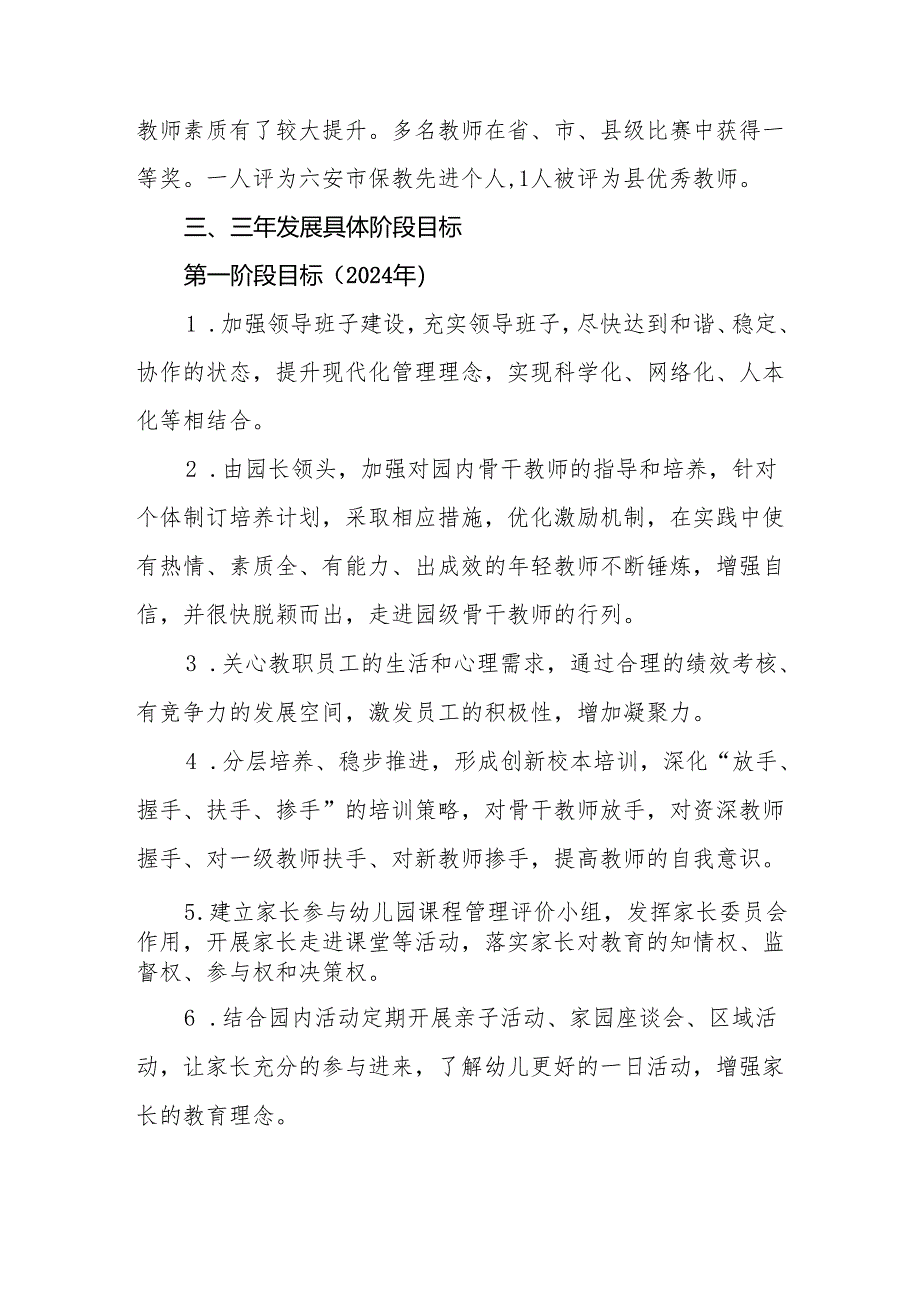 教师素质有了较大提升。多名教师在省、市、县级比赛中获得一等奖。一人评为六安市保教先进个人,1人被评为县优秀教师。

三、三年发展具体阶段目标

第一阶段目标（2024年)

1．加强领导班子建设，充实领导班子，尽快达到和谐、稳定、协作的状态，提升现代化管理理念，实现科学化、网络化、人本化等相结合。

2．由园长领头，加强对园内骨干教师的指导和培养，针对个体制订培养计划，采取相应措施，优化激励机制，在实践中使有热情、素质全、有能力、出成效的年轻教师不断锤炼，增强自信，并很快脱颖而出，走进园级骨干教师的行列。

3．关心教职员工的生活和心理需求，通过合理的绩效考核、有竞争力的发展空间，激发员工的积极性，增加凝聚力。

4．分层培养、稳步推进，形成创新校本培训，深化“放手、握手、扶手、搀手”的培训策略，对骨干教师放手，对资深教师握手、对一级教师扶手、对新教师搀手，提高教师的自我意识。

5.建立家长参与幼儿园课程管理评价小组，发挥家长委员会作用，开展家长走进课堂等活动，落实家长对教育的知情权、监督权、参与权和决策权。

6．结合园内活动定期开展亲子活动、家园座谈会、区域活动，让家长充分的参与进来，了解幼儿更好的一日活动，增强家长的教育理念。